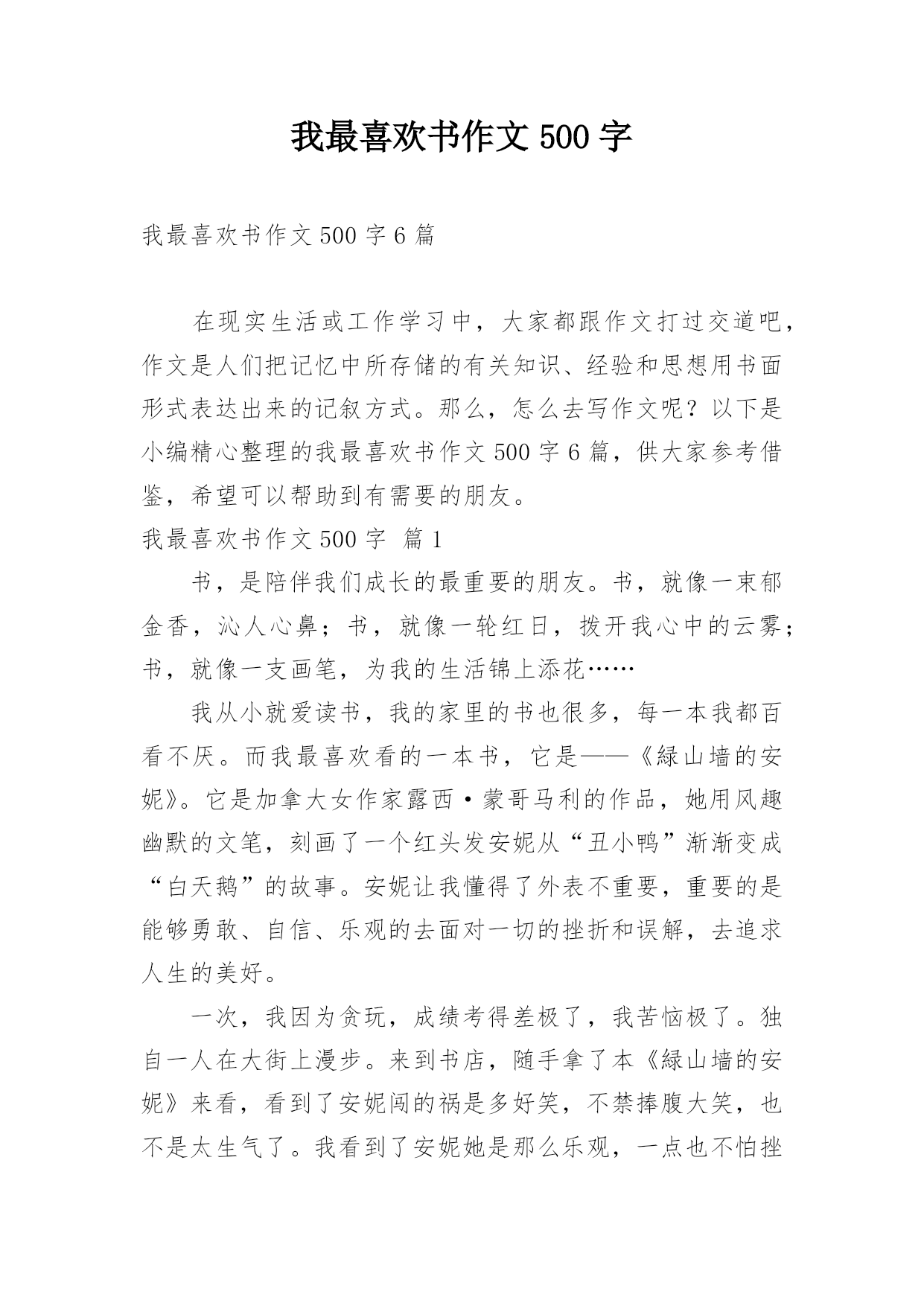 我最喜欢书作文 500 字

我最喜欢书作文 500 字 6 篇

在现实生活或工作学习中，大家都跟作文打过交道吧，作文是人们把记忆中所存储的有关知识、经验和思想用书面形式表达出来的记叙方式。那么，怎么去写作文呢？以下是小编精心整理的我最喜欢书作文 500 字 6 篇，供大家参考借鉴，希望可以帮助到有需要的朋友。

我最喜欢书作文 500 字 篇 1

书，是陪伴我们成长的最重要的朋友。书，就像一束郁金香，沁人心鼻；书，就像一轮红日，拨开我心中的云雾；书，就像一支画笔，为我的生活锦上添花……

我从小就爱读书，我的家里的书也很多，每一本我都百看不厌。而我最喜欢看的一本书，它是——《绿山墙的安妮》。它是加拿大女作家露西·蒙哥马利的作品，她用风趣幽默的文笔，刻画了一个红头发安妮从“丑小鸭”渐渐变成“白天鹅”的故事。安妮让我懂得了外表不重要，重要的是能够勇敢、自信、乐观的去面对一切的挫折和误解，去追求人生的美好。

一次，我因为贪玩，成绩考得差极了，我苦恼极了。独自一人在大街上漫步。来到书店，随手拿了本《绿山墙的安妮》来看，看到了安妮闯的祸是多好笑，不禁捧腹大笑，也不是太生气了。我看到了安妮她是那么乐观，一点也不怕挫